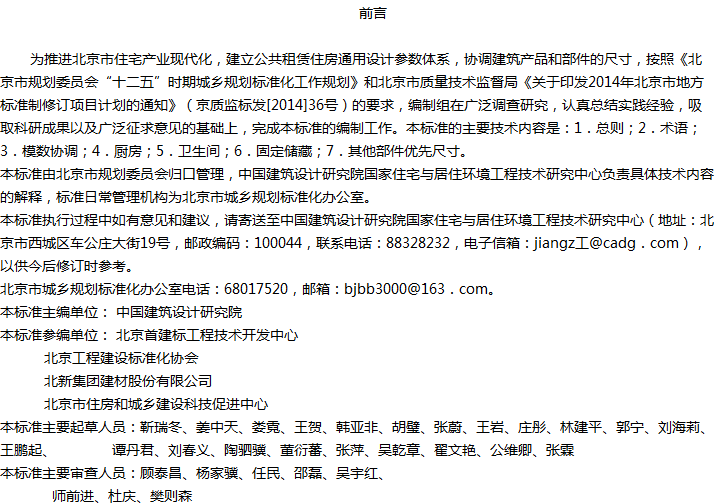 前言

为推进北京市住宅产业现代化，建立公共租赁住房通用设计参数体系，协调建筑产品和部件的尺寸，按照《北京市规划委员会“十二五”时期城乡规划标准化工作规划》和北京市质量技术监督局《关于印发2014年北京市地方标准制修订项目计划的通知》（京质监标发[2014]36号）的要求，编制组在广泛调查研究，认真总结实践经验，吸取科研成果以及广泛征求意见的基础上，完成本标准的编制工作。本标准的主要技术内容是：1．总则；2．术语；3．模数协调；4．厨房；5．卫生间；6．固定储藏；7．其他部件优先尺寸。

本标准由北京市规划委员会归口管理，中国建筑设计研究院国家住宅与居住环境工程技术研究中心负责具体技术内容的解释，标准日常管理机构为北京市城乡规划标准化办公室。

本标准执行过程中如有意见和建议，请寄送至中国建筑设计研究院国家住宅与居住环境工程技术研究中心（地址：北京市西城区车公庄大街19号，邮政编码：100044，联系电话：88328232，电子信箱：jiangz工@cadg．com），以供今后修订时参考。

北京市城乡规划标准化办公室电话：68017520，邮箱：bjbb3000@163．com。

本标准主编单位： 中国建筑设计研究院

本标准参编单位： 北京首建标工程技术开发中心
北京工程建设标准化协会
北新集团建材股份有限公司
北京市住房和城乡建设科技促进中心

本标准主要起草人员：靳瑞冬、姜中天、娄霓、王贺、韩亚非、胡璧、张蔚、王岩、庄彤、林建平、郭宁、刘海莉、王鹏起、 谭丹君、刘春义、陶驷骥、董衍蕃、张萍、吴乾章、翟文艳、公维卿、张霖

本标准主要审查人员：顾泰昌、杨家骥、任民、邵磊、吴宇红、
师前进、杜庆、樊则森